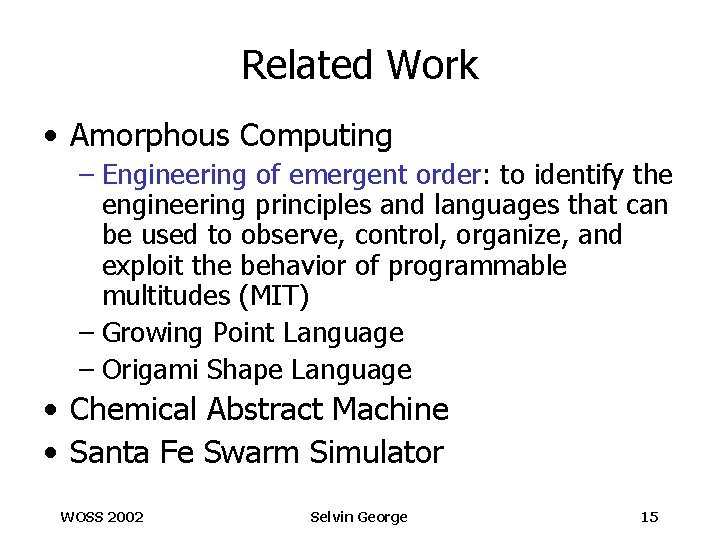 Related Work

• Amorphous Computing
 – Engineering of emergent order: to identify the engineering principles and languages that can be used to observe, control, organize, and exploit the behavior of programmable multitudes (MIT)
 – Growing Point Language
 – Origami Shape Language
• Chemical Abstract Machine
• Santa Fe Swarm Simulator

WOSS 2002 Selvin George 15